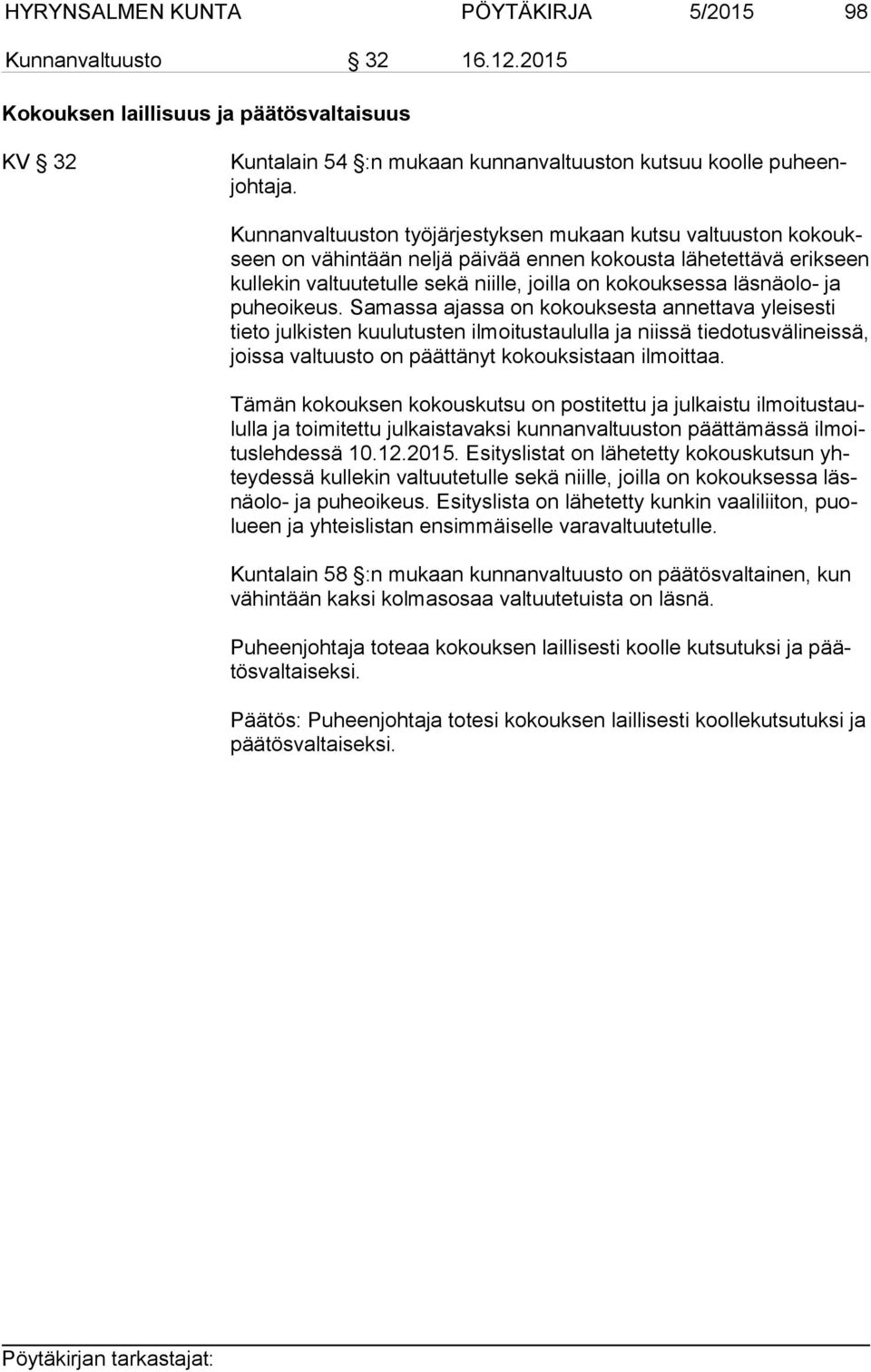 HYRYNSALMEN KUNTA PÖYTÄKIRJA 5/2015 98

Kunnanvaltuusto § 32 16.12.2015

Kokouksen laillisuus ja päätösvaltaisuus

KV § 32 Kuntalain 54 §:n mukaan kunnanvaltuuston kutsuu koolle puheenjohtaja.

Kunnanvaltuuston työjärjestyksen mukaan kutsu valtuuston kokoukseen on vähintään neljä päivää ennen kokousta lähetettävä erikseen kullekin valtuutetulle sekä niille, joilla on kokouksessa läsnäolo- ja puheoikeus. Samassa ajassa on kokouksesta annettava yleisesti tieto julkisten kuulutusten ilmoitustaululla ja niissä tiedotusvälineissä, joissa valtuusto on päättänyt kokouksistaan ilmoittaa.

Tämän kokouksen kokouskutsu on postitettu ja julkaistu ilmoitustaululla ja toimitettu julkaistavaksi kunnanvaltuuston päättämässä ilmoituslehdessä 10.12.2015. Esityslistat on lähetetty kokouskutsun yhteydessä kullekin valtuutetulle sekä niille, joilla on kokouksessa läsnäolo- ja puheoikeus. Esityslista on lähetetty kunkin vaaliliiton, puolueen ja yhteislistan ensimmäiselle varavaltuutetulle.

Kuntalain 58 §:n mukaan kunnanvaltuusto on päätösvaltainen, kun vähintään kaksi kolmasosaa valtuutetuista on läsnä.

Puheenjohtaja toteaa kokouksen laillisesti koolle kutsutuksi ja päätösvaltaiseksi.

Päätös: Puheenjohtaja totesi kokouksen laillisesti koollekutsutuksi ja päätösvaltaiseksi.

Pöytäkirjan tarkastajat: